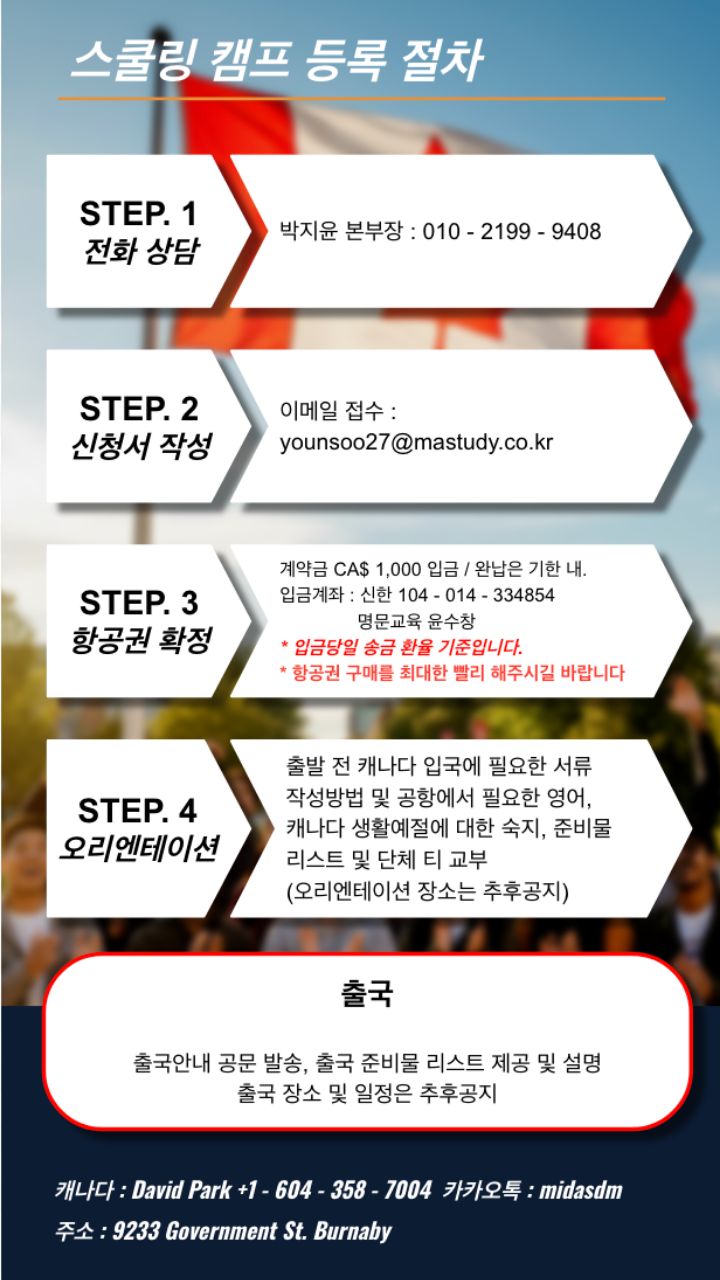 스쿨링 캠프 등록 절차

STEP. 1
전화 상담

박지윤 본부장 : 010 - 2199 - 9408

STEP. 2
신청서 작성

이메일 접수 :
younsoo27@mastudy.co.kr

STEP. 3
항공권 확정

계약금 CA$ 1,000 입금 / 완납은 기한 내.
입금계좌 : 신한 104 - 014 - 334854
명문교육 윤수창
* 입금당일 송금 환율 기준입니다.
* 항공권 구매를 최대한 빨리 해주시길 바랍니다

STEP. 4
오리엔테이션

출발 전 캐나다 입국에 필요한 서류 작성방법 및 공항에서 필요한 영어, 캐나다 생활예절에 대한 숙지, 준비물 리스트 및 단체 티 교부
(오리엔테이션 장소는 추후공지)

출국

출국안내 공문 발송, 출국 준비물 리스트 제공 및 설명
출국 장소 및 일정은 추후공지

캐나다 : David Park +1 - 604 - 358 - 7004 카카오톡 : midasdm
주소 : 9233 Government St. Burnaby